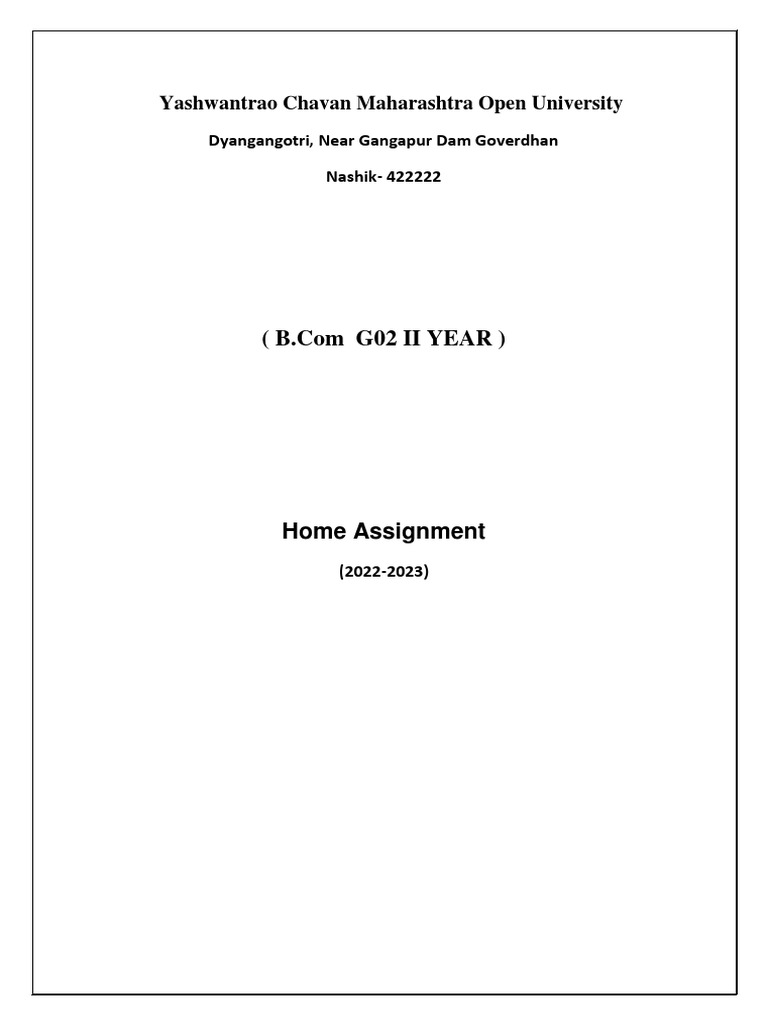 Yashwantrao Chavan Maharashtra Open University

Dyangangotri, Near Gangapur Dam Goverdhan

Nashik- 422222

( B.Com G02 II YEAR )

Home Assignment

(2022-2023)